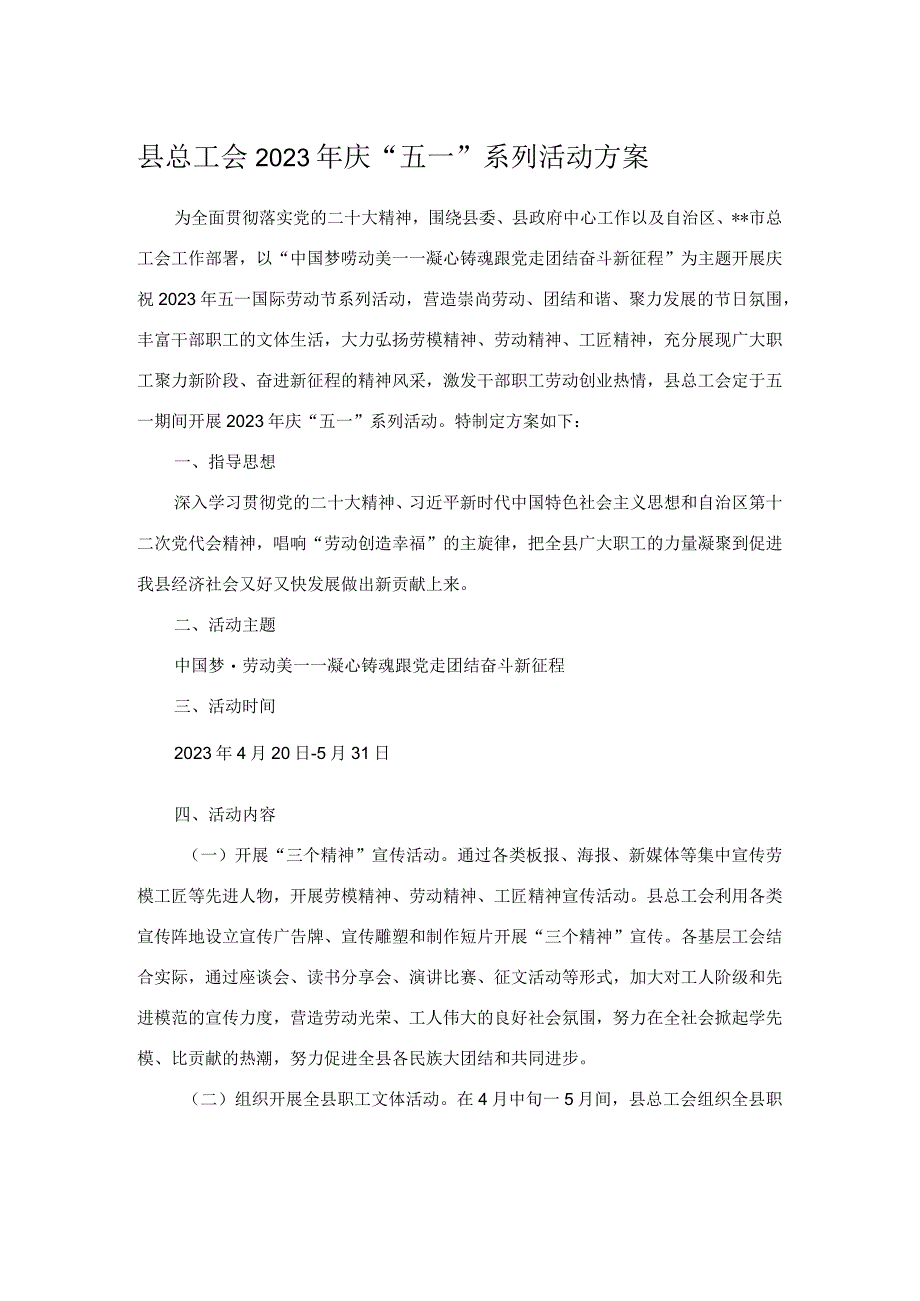 县总工会2023年庆“五一”系列活动方案

为全面贯彻落实党的二十大精神，围绕县委、县政府中心工作以及自治区、**市总工会工作部署，以“中国梦唠动美一一凝心铸魂跟党走团结奋斗新征程”为主题开展庆祝2023年五一国际劳动节系列活动，营造崇尚劳动、团结和谐、聚力发展的节日氛围，丰富干部职工的文体生活，大力弘扬劳模精神、劳动精神、工匠精神，充分展现广大职工聚力新阶段、奋进新征程的精神风采，激发干部职工劳动创业热情，县总工会定于五一期间开展2023年庆“五一”系列活动。特制定方案如下：

一、指导思想

深入学习贯彻党的二十大精神、习近平新时代中国特色社会主义思想和自治区第十二次党代会精神，唱响“劳动创造幸福”的主旋律，把全县广大职工的力量凝聚到促进我县经济社会又好又快发展做出新贡献上来。

二、活动主题

中国梦·劳动美一一凝心铸魂跟党走团结奋斗新征程

三、活动时间

2023年4月20日-5月31日

四、活动内容

（一）开展“三个精神”宣传活动。通过各类板报、海报、新媒体等集中宣传劳模工匠等先进人物，开展劳模精神、劳动精神、工匠精神宣传活动。县总工会利用各类宣传阵地设立宣传广告牌、宣传雕塑和制作短片开展“三个精神”宣传。各基层工会结合实际，通过座谈会、读书分享会、演讲比赛、征文活动等形式，加大对工人阶级和先进模范的宣传力度，营造劳动光荣、工人伟大的良好社会氛围，努力在全社会掀起学先模、比贡献的热潮，努力促进全县各民族大团结和共同进步。

（二）组织开展全县职工文体活动。在4月中旬一5月间，县总工会组织全县职